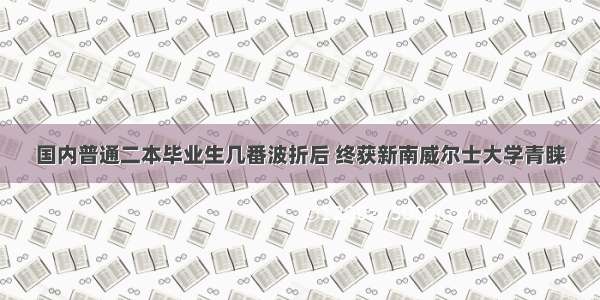 国内普通二本毕业生几番波折后 终获新南威尔士大学青睐